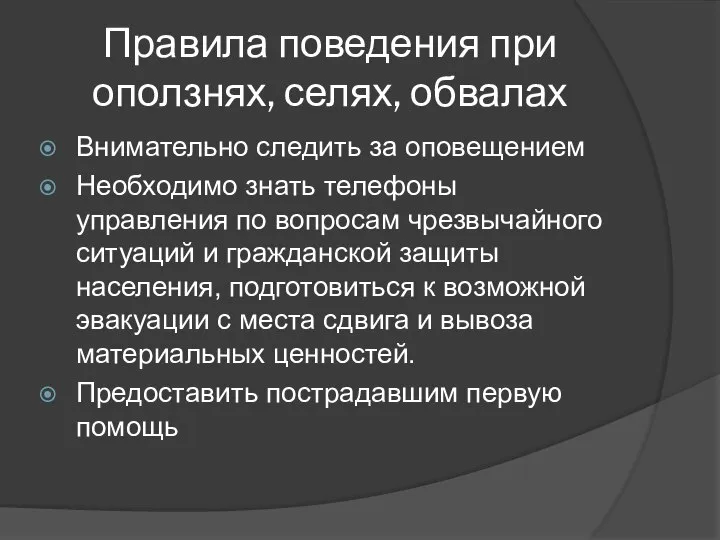 Правила поведения при оползнях, селях, обвалах

Внимательно следить за оповещением

Необходимо знать телефоны управления по вопросам чрезвычайного ситуаций и гражданской защиты населения, подготовиться к возможной эвакуации с места сдвига и вывоза материальных ценностей.

Предоставить пострадавшим первую помощь